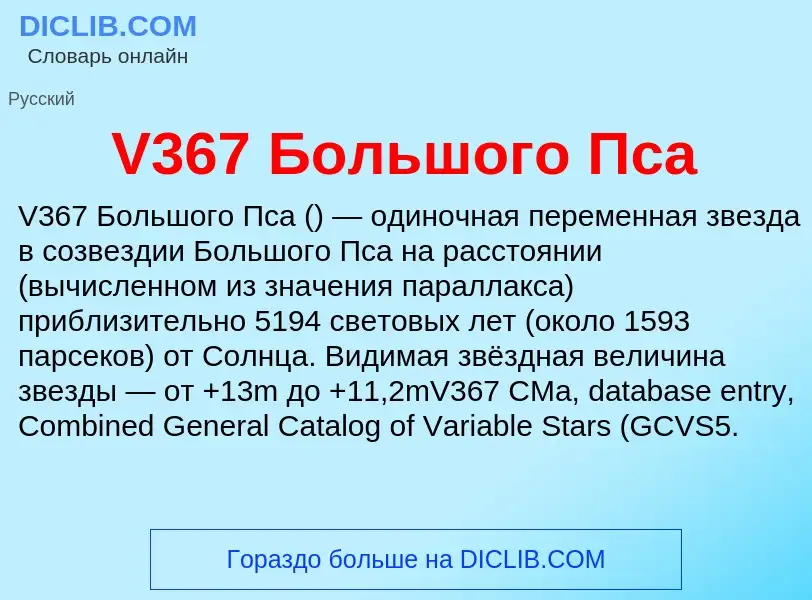 DICLIB.COM
Словарь онлайн

Русский

V367 Большого Пса

V367 Большого Пса () — одиночная переменная звезда в созвездии Большого Пса на расстоянии (вычисленном из значения параллакса) приблизительно 5194 световых лет (около 1593 парсеков) от Солнца. Видимая звёздная величина звезды — от +13m до +11,2mV367 CMa, database entry, Combined General Catalog of Variable Stars (GCVS5.

Гораздо больше на DICLIB.COM